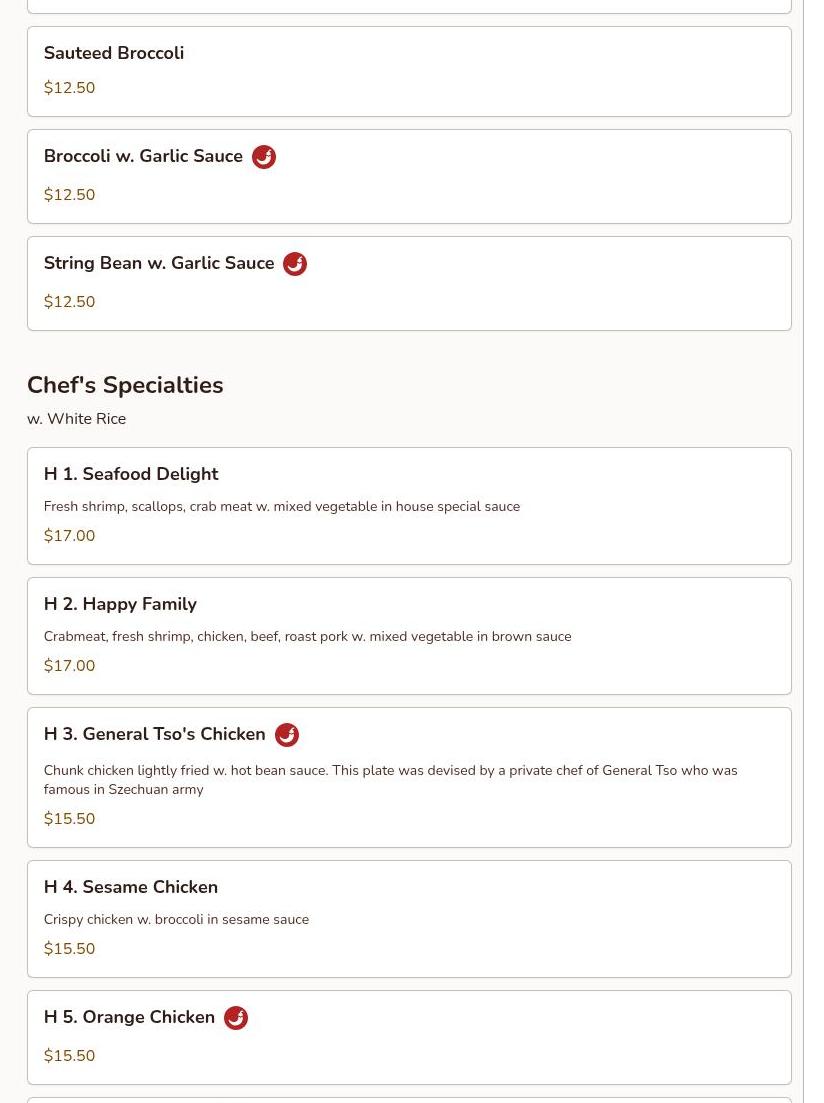 Sauteed Broccoli
$12.50

Broccoli w. Garlic Sauce
$12.50

String Bean w. Garlic Sauce
$12.50

Chef's Specialties
w. White Rice

H 1. Seafood Delight
Fresh shrimp, scallops, crab meat w. mixed vegetable in house special sauce
$17.00

H 2. Happy Family
Crabmeat, fresh shrimp, chicken, beef, roast pork w. mixed vegetable in brown sauce
$17.00

H 3. General Tso's Chicken
Chunk chicken lightly fried w. hot bean sauce. This plate was devised by a private chef of General Tso who was famous in Szechuan army
$15.50

H 4. Sesame Chicken
Crispy chicken w. broccoli in sesame sauce
$15.50

H 5. Orange Chicken
$15.50